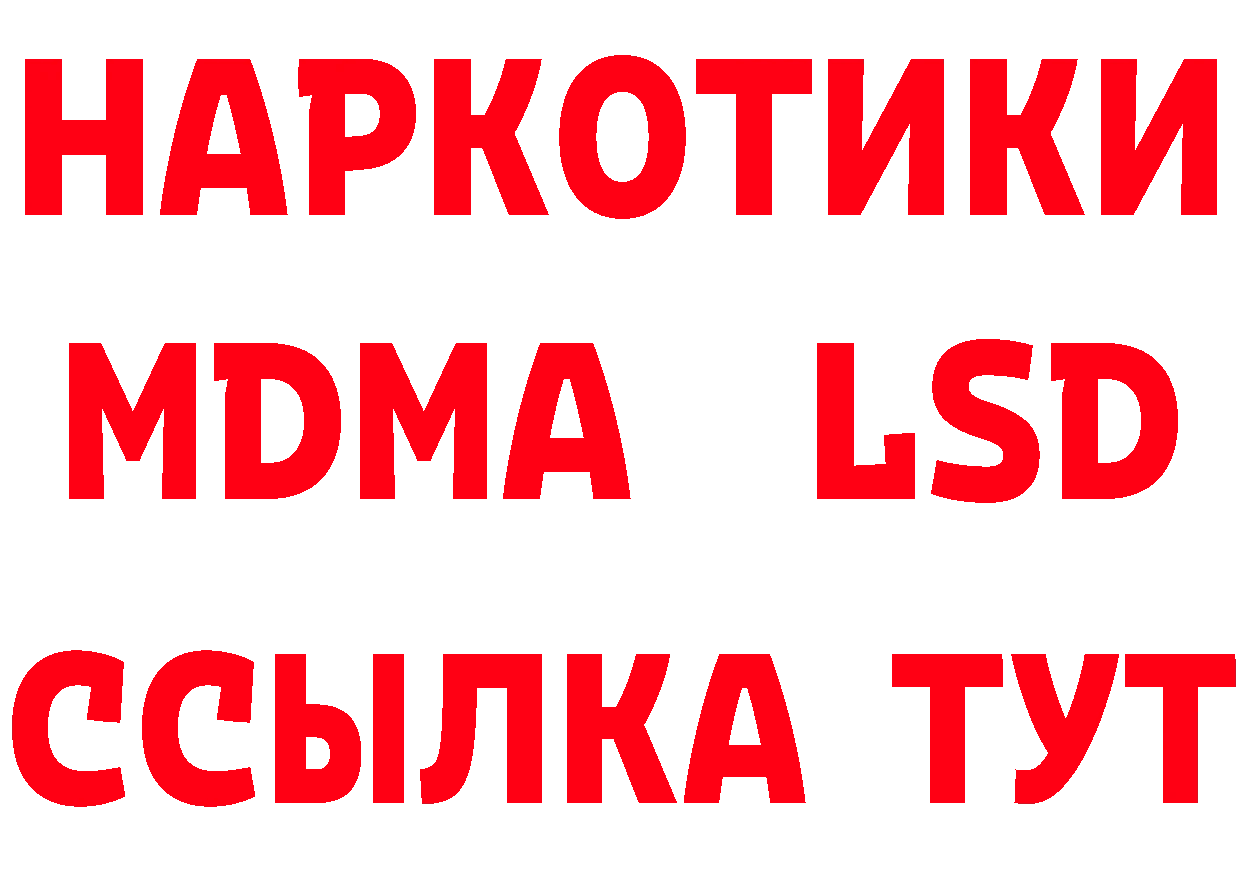 НАРКОТИКИ
MDMA LSD
ССЫЛКА ТУТ